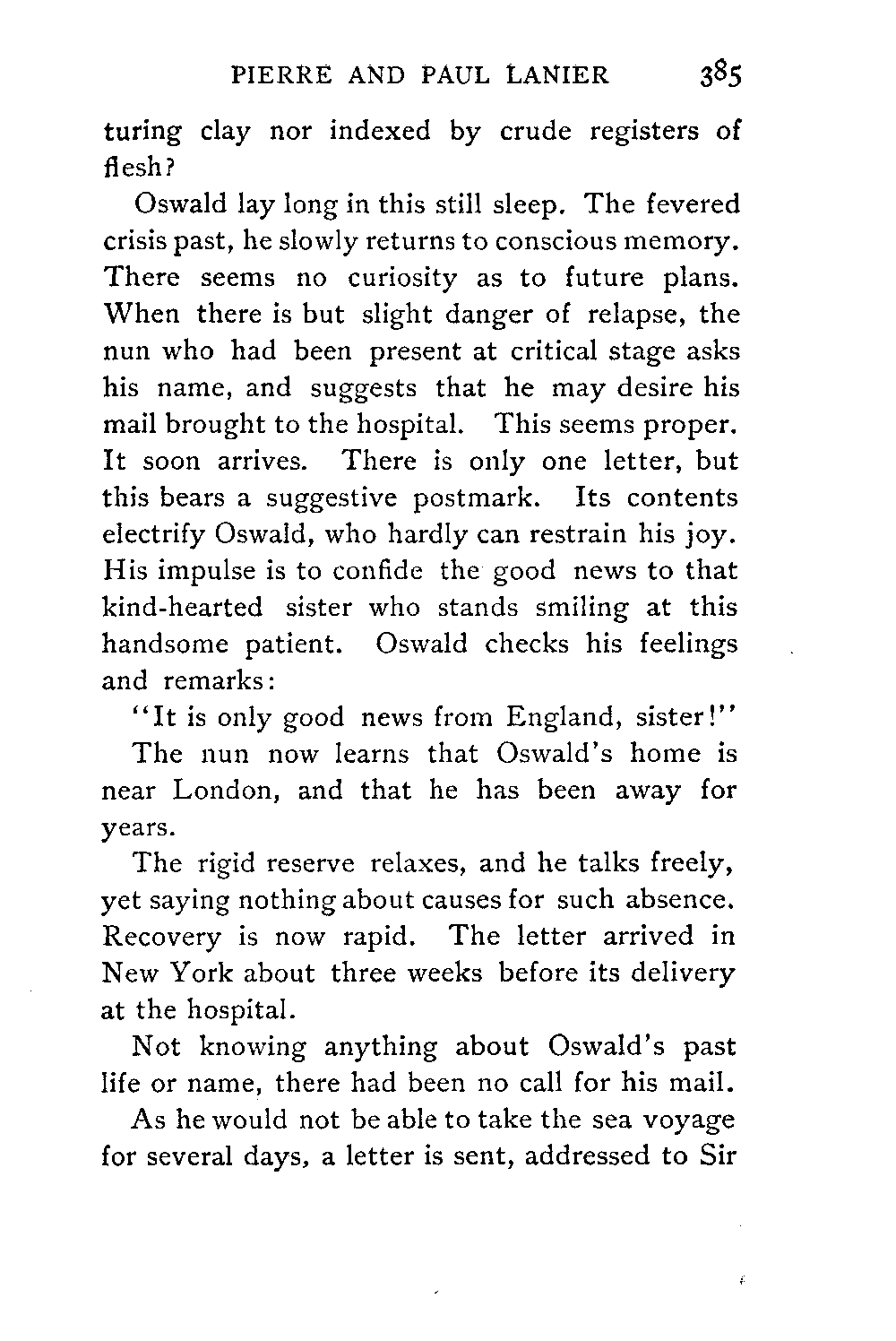 PIERRE AND PAUL LANIER 385

turing clay nor indexed by crude registers of flesh?

Oswald lay long in this still sleep. The fevered crisis past, he slowly returns to conscious memory. There seems no curiosity as to future plans. When there is but slight danger of relapse, the nun who had been present at critical stage asks his name, and suggests that he may desire his mail brought to the hospital. This seems proper. It soon arrives. There is only one letter, but this bears a suggestive postmark. Its contents electrify Oswald, who hardly can restrain his joy. His impulse is to confide the good news to that kind-hearted sister who stands smiling at this handsome patient. Oswald checks his feelings and remarks:

"It is only good news from England, sister!"

The nun now learns that Oswald's home is near London, and that he has been away for years.

The rigid reserve relaxes, and he talks freely, yet saying nothing about causes for such absence. Recovery is now rapid. The letter arrived in New York about three weeks before its delivery at the hospital.

Not knowing anything about Oswald's past life or name, there had been no call for his mail.

As he would not be able to take the sea voyage for several days, a letter is sent, addressed to Sir